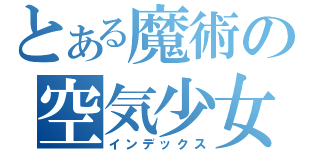 とある魔術の
空気少女
インデックス